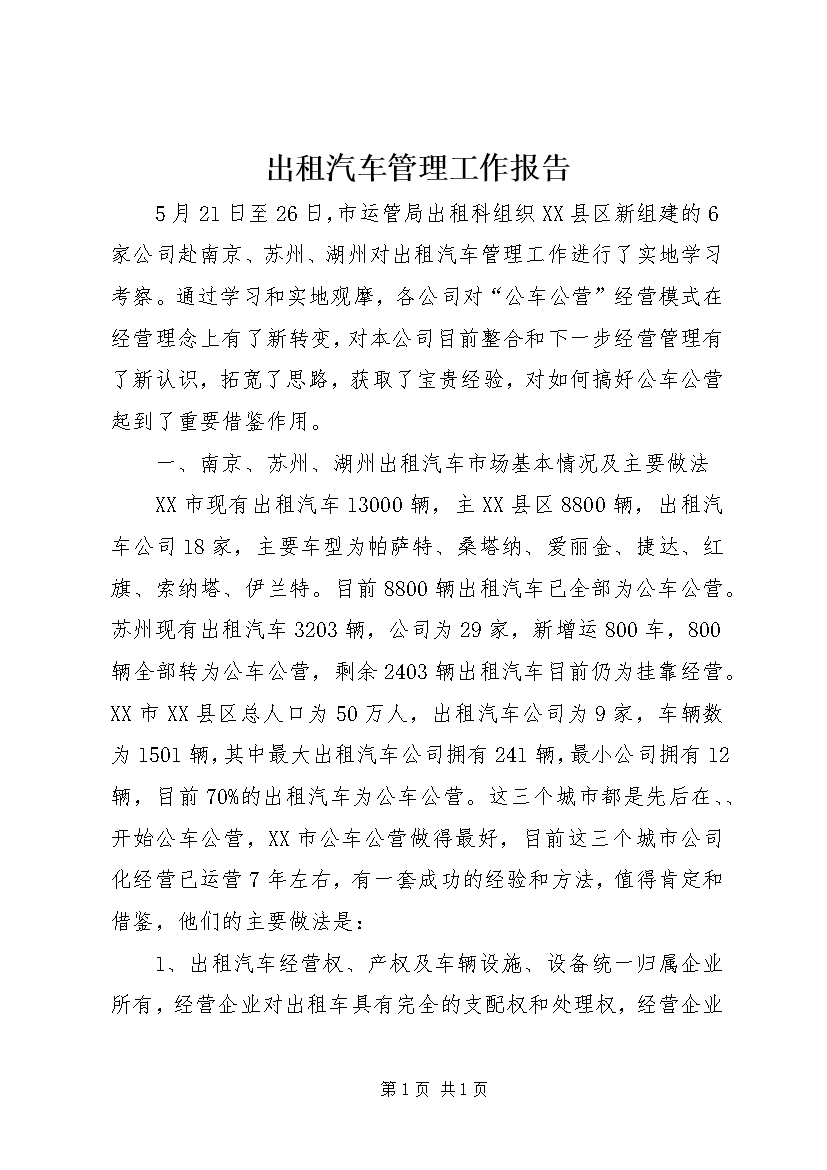 出租汽车管理工作报告

5月21日至26日,市运管局出租科组织XX县区新组建的6家公司赴南京、苏州、湖州对出租汽车管理工作进行了实地学习考察。通过学习和实地观摩，各公司对“公车公营”经营模式在经营理念上有了新转变,对本公司目前整合和下一步经营管理有了新认识，拓宽了思路，获取了宝贵经验，对如何搞好公车公营起到了重要借鉴作用。

一、南京、苏州、湖州出租汽车市场基本情况及主要做法

XX市现有出租汽车13000辆，主XX县区8800辆，出租汽车公司18家，主要车型为帕萨特、桑塔纳、爱丽金、捷达、红旗、索纳塔、伊兰特。目前8800辆出租汽车已全部为公车公营。苏州现有出租汽车3203辆，公司为29家，新增运800车，800辆全部转为公车公营，剩余2403辆出租汽车目前仍为挂靠经营。XX市XX县区总人口为50万人，出租汽车公司为9家，车辆数为1501辆,其中最大出租汽车公司拥有241辆,最小公司拥有12辆，目前70%的出租汽车为公车公营。这三个城市都是先后在、、开始公车公营，XX市公车公营做得最好，目前这三个城市公司化经营已运营7年左右，有一套成功的经验和方法，值得肯定和借鉴，他们的主要做法是：

1、出租汽车经营权、产权及车辆设施、设备统一归属企业所有，经营企业对出租车具有完全的支配权和处理权，经营企业

第1页 共1页